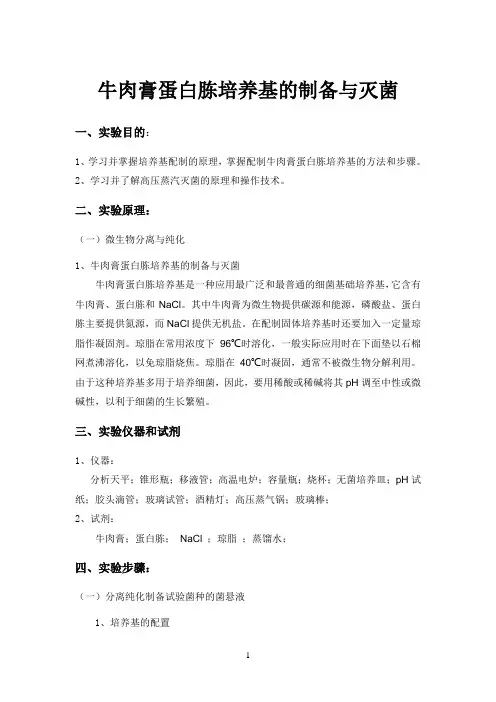 牛肉膏蛋白胨培养基的制备与灭菌

一、实验目的：

1、学习并掌握培养基配制的原理，掌握配制牛肉膏蛋白胨培养基的方法和步骤。
2、学习并了解高压蒸汽灭菌的原理和操作技术。

二、实验原理：

（一）微生物分离与纯化

1、牛肉膏蛋白胨培养基的制备与灭菌

牛肉膏蛋白胨培养基是一种应用最广泛和最普通的细菌基础培养基，它含有牛肉膏、蛋白胨和 NaCl。其中牛肉膏为微生物提供碳源和能源，磷酸盐、蛋白胨主要提供氮源，而 NaCl 提供无机盐。在配制固体培养基时还要加入一定量琼脂作凝固剂。琼脂在常用浓度下 96℃时溶化，一般实际应用时在下面垫以石棉网煮沸溶化，以免琼脂烧焦。琼脂在 40℃时凝固，通常不被微生物分解利用。由于这种培养基多用于培养细菌，因此，要用稀酸或稀碱将其 pH 调至中性或微碱性，以利于细菌的生长繁殖。

三、实验仪器和试剂

1、仪器：

分析天平；锥形瓶；移液管；高温电炉；容量瓶；烧杯；无菌培养皿；pH 试纸；胶头滴管；玻璃试管；酒精灯；高压蒸气锅；玻璃棒；

2、试剂：

牛肉膏；蛋白胨； NaCl ；琼脂 ；蒸馏水；

四、实验步骤：

（一）分离纯化制备试验菌种的菌悬液

1、培养基的配置

1